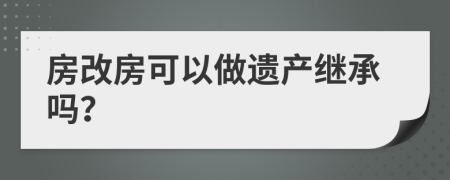 房改房可以做遗产继承吗?